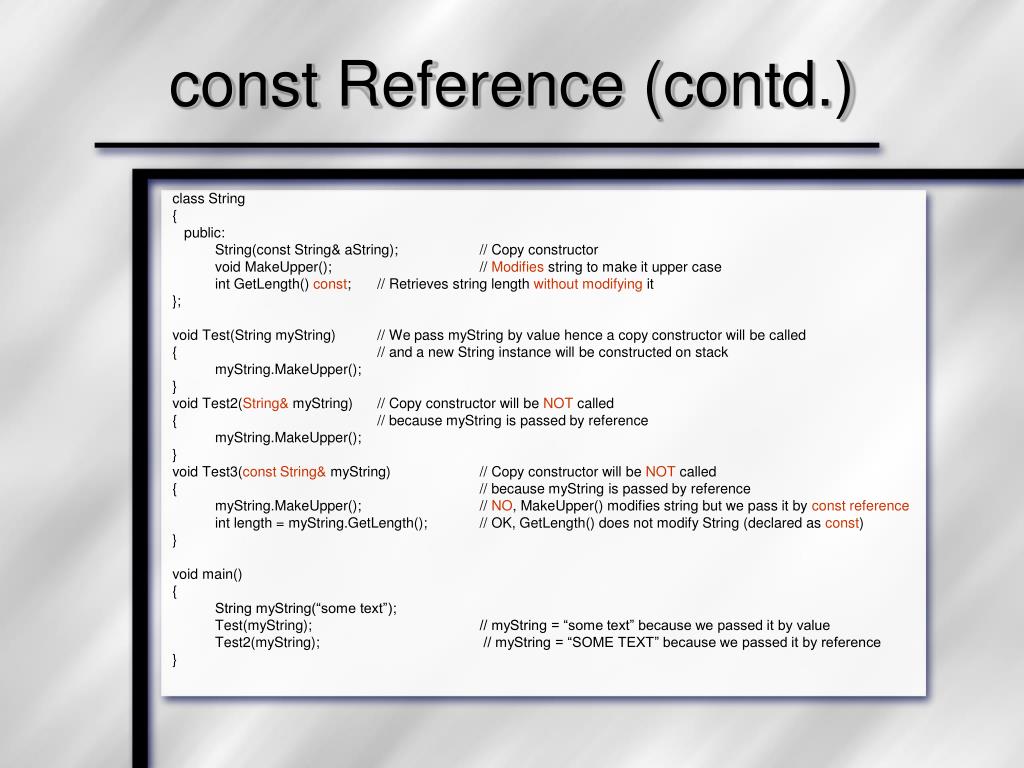 const Reference (contd.)

class String
{
public:
String(const String& aString); // Copy constructor
void MakeUpper(); // Modifies string to make it upper case
int GetLength() const; // Retrieves string length without modifying it
};

void Test(String myString) // We pass myString by value hence a copy constructor will be called
{ // and a new String instance will be constructed on stack
myString.MakeUpper();
}
void Test2(String& myString) // Copy constructor will be NOT called
{ // because myString is passed by reference
myString.MakeUpper();
}
void Test3(const String& myString) // Copy constructor will be NOT called
{ // because myString is passed by reference
myString.MakeUpper(); // NO, MakeUpper() modifies string but we pass it by const reference
int length = myString.GetLength(); // OK, GetLength() does not modify String (declared as const)
}

void main()
{
String myString(“some text”);
Test(myString); // myString = “some text” because we passed it by value
Test2(myString); // myString = “SOME TEXT” because we passed it by reference
}